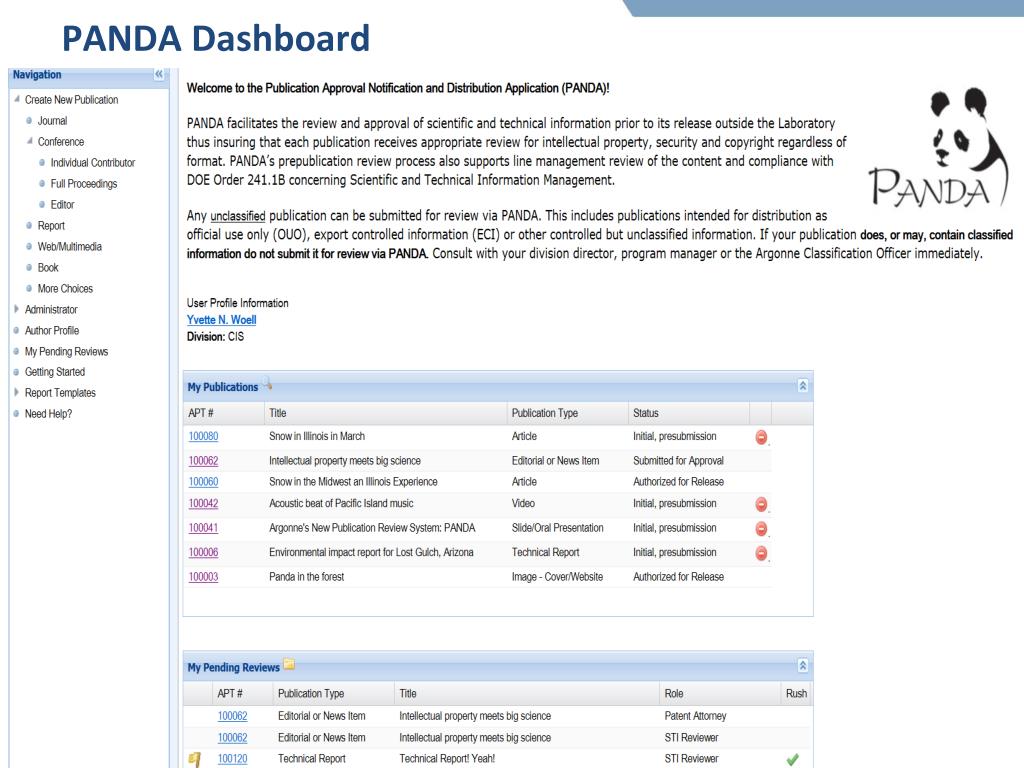 PANDA Dashboard

Navigation

Create New Publication
Journal
Conference
Individual Contributor
Full Proceedings
Editor
Report
Web/Multimedia
Book
More Choices
Administrator
Author Profile
My Pending Reviews
Getting Started
Report Templates
Need Help?

Welcome to the Publication Approval Notification and Distribution Application (PANDA)!

PANDA facilitates the review and approval of scientific and technical information prior to its release outside the Laboratory thus insuring that each publication receives appropriate review for intellectual property, security and copyright regardless of format. PANDA's prepublication review process also supports line management review of the content and compliance with DOE Order 241.1B concerning Scientific and Technical Information Management.

PANDA

Any unclassified publication can be submitted for review via PANDA. This includes publications intended for distribution as official use only (OUO), export controlled information (ECI) or other controlled but unclassified information. If your publication does, or may, contain classified information do not submit it for review via PANDA. Consult with your division director, program manager or the Argonne Classification Officer immediately.

User Profile Information
Yvette N. Woell
Division: CIS

My Publications

| APT # | Title | Publication Type | Status |
|---|---|---|---|
| 100080 | Snow in Illinois in March | Article | Initial, presubmission |
| 100062 | Intellectual property meets big science | Editorial or News Item | Submitted for Approval |
| 100060 | Snow in the Midwest an Illinois Experience | Article | Authorized for Release |
| 100042 | Acoustic beat of Pacific Island music | Video | Initial, presubmission |
| 100041 | Argonne's New Publication Review System: PANDA | Slide/Oral Presentation | Initial, presubmission |
| 100006 | Environmental impact report for Lost Gulch, Arizona | Technical Report | Initial, presubmission |
| 100003 | Panda in the forest | Image - Cover/Website | Authorized for Release |

My Pending Reviews

| APT # | Publication Type | Title | Role | Rush |
|---|---|---|---|---|
| 100062 | Editorial or News Item | Intellectual property meets big science | Patent Attorney | |
| 100062 | Editorial or News Item | Intellectual property meets big science | STI Reviewer | |
| 100120 | Technical Report | Technical Report! Yeah! | STI Reviewer | |